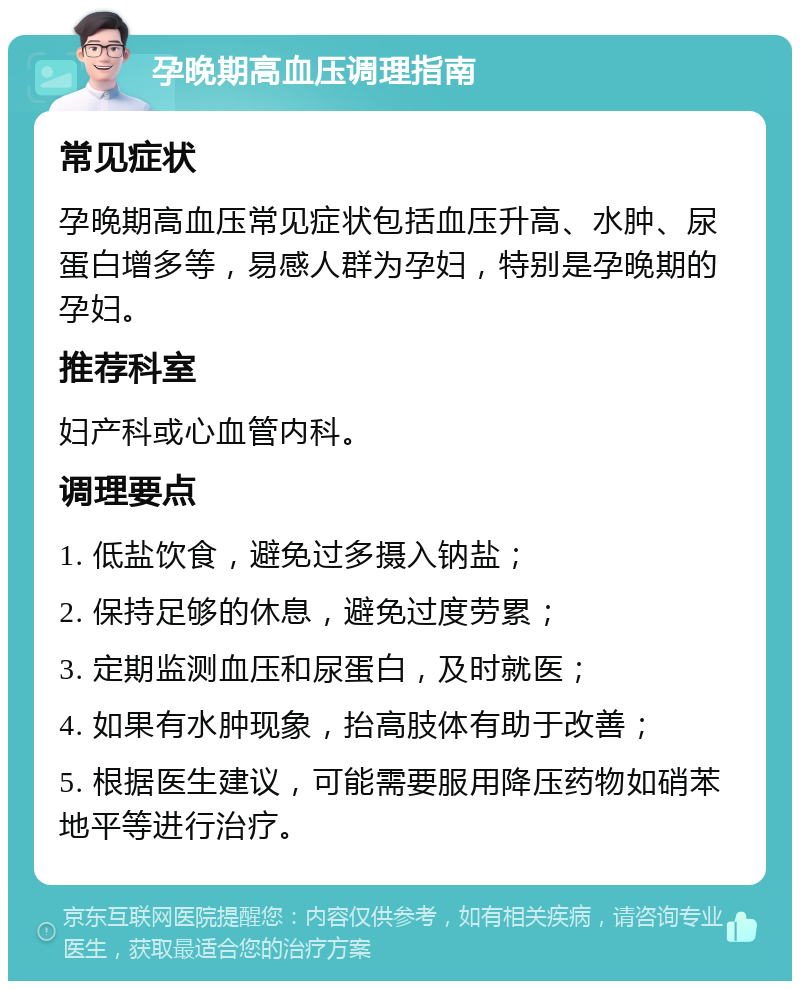 孕晚期高血压调理指南

常见症状

孕晚期高血压常见症状包括血压升高、水肿、尿蛋白增多等，易感人群为孕妇，特别是孕晚期的孕妇。

推荐科室

妇产科或心血管内科。

调理要点

1. 低盐饮食，避免过多摄入钠盐；

2. 保持足够的休息，避免过度劳累；

3. 定期监测血压和尿蛋白，及时就医；

4. 如果有水肿现象，抬高肢体有助于改善；

5. 根据医生建议，可能需要服用降压药物如硝苯地平等进行治疗。

京东互联网医院提醒您：内容仅供参考，如有相关疾病，请咨询专业医生，获取最适合您的治疗方案